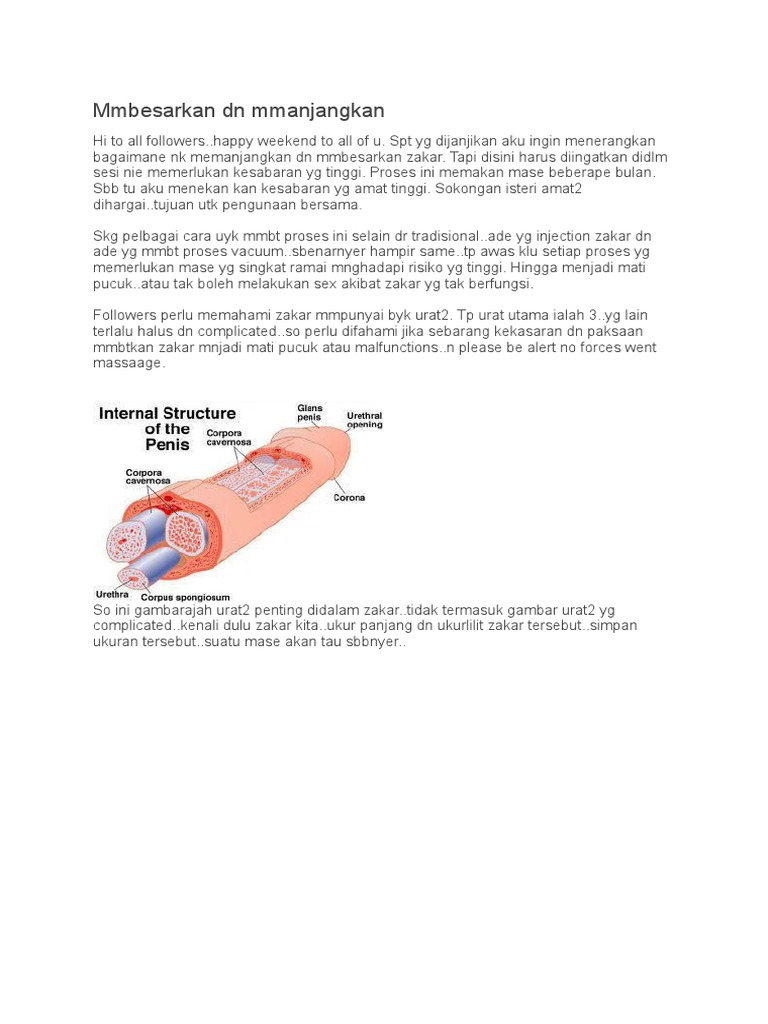 Mmbesarkan dn mmanjangkan

Hi to all followers..happy weekend to all of u. Spt yg dijanjikan aku ingin menerangkan bagaimane nk memanjangkan dn mmbesarkan zakar. Tapi disini harus diingatkan didlm sesi nie memerlukan kesabaran yg tinggi. Proses ini memakan mase beberape bulan. Sbb tu aku menekan kan kesabaran yg amat tinggi. Sokongan isteri amat2 dihargai..tujuan utk pengunaan bersama.

Skg pelbagai cara uyk mmbt proses ini selain dr tradisional..ade yg injection zakar dn ade yg mmbt proses vacuum..sbenarnyer hampir same..tp awas klu setiap proses yg memerlukan mase yg singkat ramai mnghadapi risiko yg tinggi. Hingga menjadi mati pucuk..atau tak boleh melakukan sex akibat zakar yg tak berfungsi.

Followers perlu memahami zakar mmpunyai byk urat2. Tp urat utama ialah 3..yg lain terlalu halus dn complicated..so perlu difahami jika sebarang kekasaran dn paksaan mmbtkan zakar mnjadi mati pucuk atau malfunctions..n please be alert no forces went massaage.

Internal Structure of the Penis
Glans penis
Urethral opening
Corpora cavernosa
Corpora cavernosa
Corona
Urethra
Corpus spongiosum

So ini gambarajah urat2 penting didalam zakar..tidak termasuk gambar urat2 yg complicated..kenali dulu zakar kita..ukur panjang dn ukurlilit zakar tersebut..simpan ukuran tersebut..suatu mase akan tau sbbnyer..